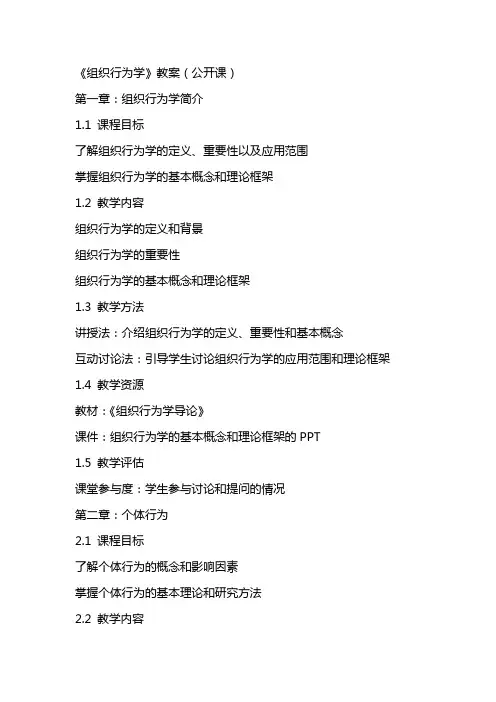 《组织行为学》教案（公开课）

第一章：组织行为学简介

1.1 课程目标

了解组织行为学的定义、重要性以及应用范围

掌握组织行为学的基本概念和理论框架

1.2 教学内容

组织行为学的定义和背景

组织行为学的重要性

组织行为学的基本概念和理论框架

1.3 教学方法

讲授法：介绍组织行为学的定义、重要性和基本概念

互动讨论法：引导学生讨论组织行为学的应用范围和理论框架

1.4 教学资源

教材：《组织行为学导论》

课件：组织行为学的基本概念和理论框架的 PPT

1.5 教学评估

课堂参与度：学生参与讨论和提问的情况

第二章：个体行为

2.1 课程目标

了解个体行为的概念和影响因素

掌握个体行为的基本理论和研究方法

2.2 教学内容